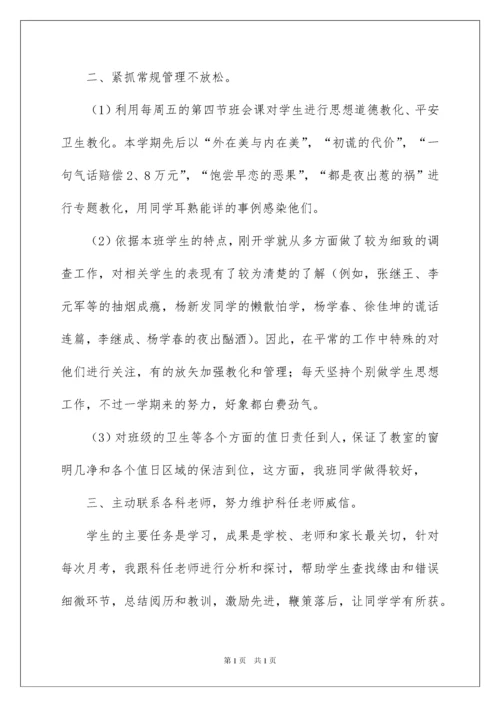 二、紧抓常规管理不放松。

（1）利用每周五的第四节班会课对学生进行思想道德教化、平安卫生教化。本学期先后以“外在美与内在美”，“初谎的代价”，“一句气话赔偿2、8万元”，“饱尝早恋的恶果”，“都是夜出惹的祸”进行专题教化，用同学耳熟能详的事例感染他们。

（2）依据本班学生的特点，刚开学就从多方面做了较为细致的调查工作，对相关学生的表现有了较为清楚的了解（例如，张继王、李元军等的抽烟成瘾，杨新发同学的懒散怕学，杨学春、徐佳坤的谎话连篇，李继成、杨学春的夜出酗酒）。因此，在平常的工作中特殊的对他们进行关注，有的放矢加强教化和管理；每天坚持个别做学生思想工作，不过一学期来的努力，好象都白费劲气。

（3）对班级的卫生等各个方面的值日责任到人，保证了教室的窗明几净和各个值日区域的保洁到位，这方面，我班同学做得较好，

三、主动联系各科老师，努力维护科任老师威信。

学生的主要任务是学习，成果是学校、老师和家长最关切，针对每次月考，我跟科任老师进行分析和探讨，帮助学生查找缘由和错误细微环节，总结阅历和教训，激励先进，鞭策落后，让同学学有所获。

第1页 共1页